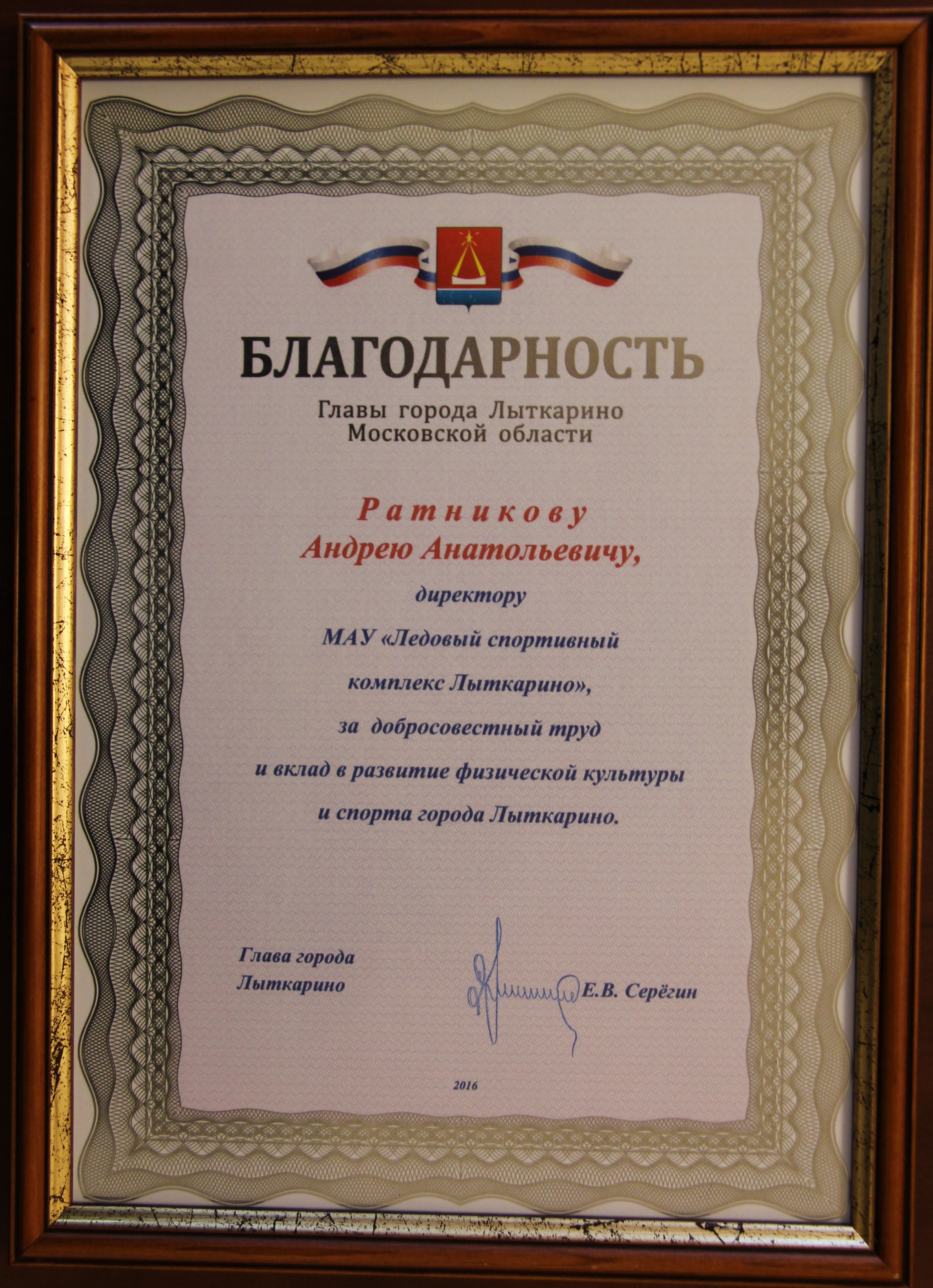 БЛАГОДАРНОСТЬ
Главы города Лыткарино
Московской области

Ратникову
Андрею Анатольевичу,

директору
МАУ «Ледовый спортивный комплекс Лыткарино»,
за добросовестный труд
и вклад в развитие физической культуры
и спорта города Лыткарино.

Глава города
Лыткарино

Е.В. Серёгин

2016